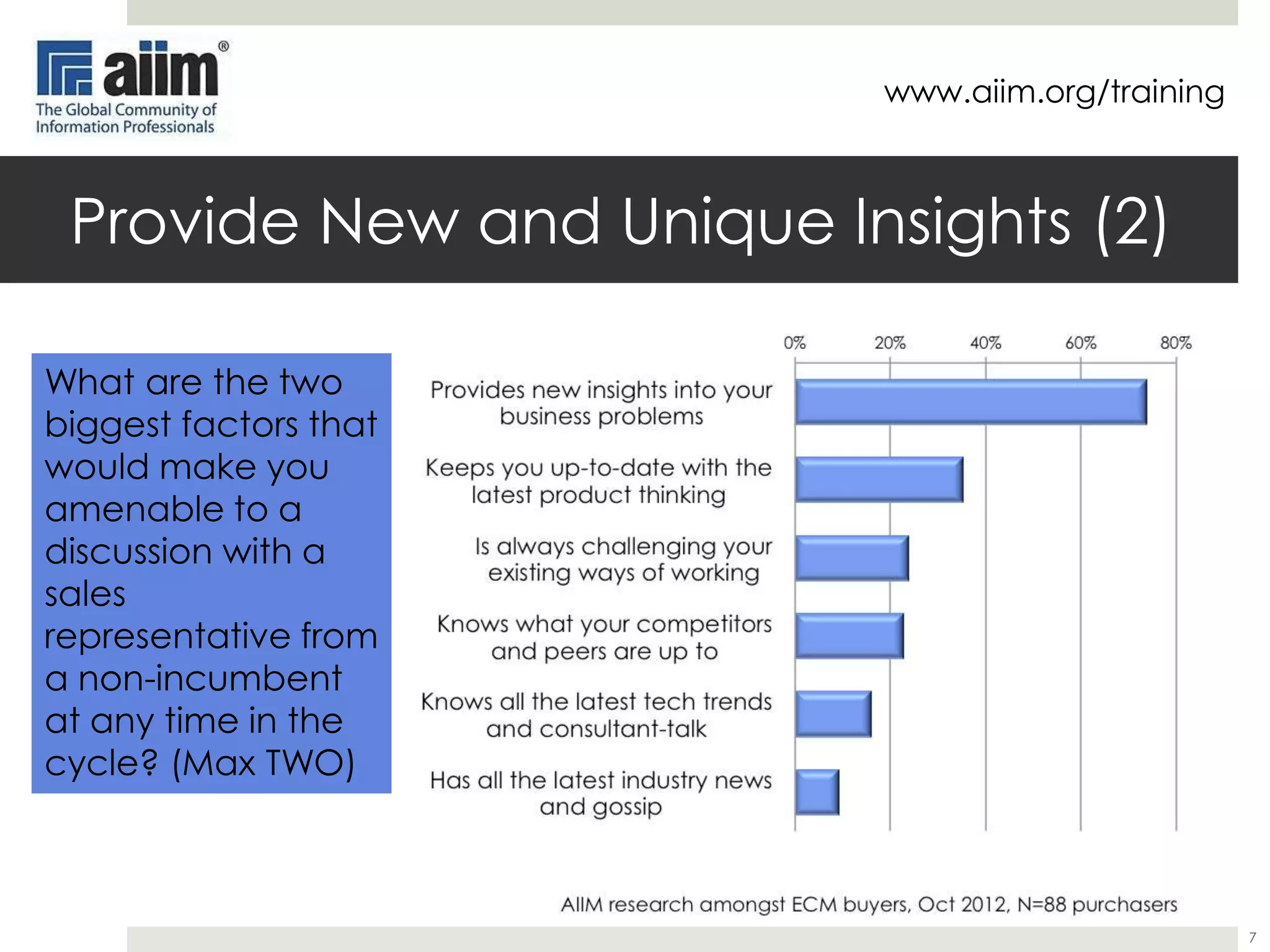 aiim®
The Global Community of Information Professionals

www.aiim.org/training

Provide New and Unique Insights (2)

What are the two biggest factors that would make you amenable to a discussion with a sales representative from a non-incumbent at any time in the cycle? (Max TWO)

0% 20% 40% 60% 80%

Provides new insights into your business problems

Keeps you up-to-date with the latest product thinking

Is always challenging your existing ways of working

Knows what your competitors and peers are up to

Knows all the latest tech trends and consultant-talk

Has all the latest industry news and gossip

AIIM research amongst ECM buyers, Oct 2012, N=88 purchasers

7